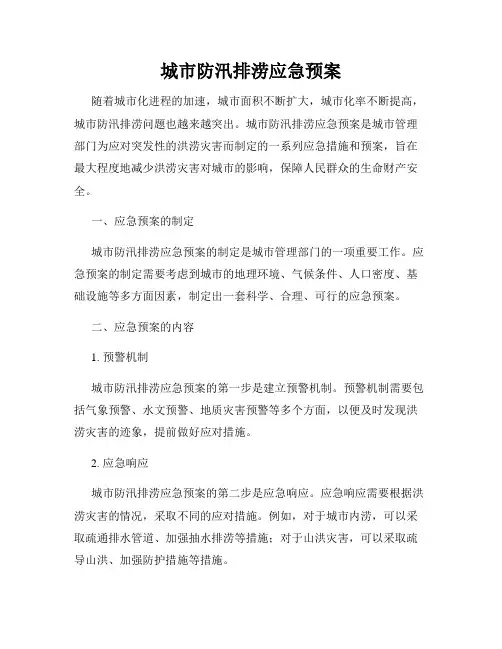 城市防汛排涝应急预案

随着城市化进程的加速，城市面积不断扩大，城市化率不断提高，城市防汛排涝问题也越来越突出。城市防汛排涝应急预案是城市管理部门为应对突发性的洪涝灾害而制定的一系列应急措施和预案，旨在最大程度地减少洪涝灾害对城市的影响，保障人民群众的生命财产安全。

一、应急预案的制定

城市防汛排涝应急预案的制定是城市管理部门的一项重要工作。应急预案的制定需要考虑到城市的地理环境、气候条件、人口密度、基础设施等多方面因素，制定出一套科学、合理、可行的应急预案。

二、应急预案的内容

1. 预警机制

城市防汛排涝应急预案的第一步是建立预警机制。预警机制需要包括气象预警、水文预警、地质灾害预警等多个方面，以便及时发现洪涝灾害的迹象，提前做好应对措施。

2. 应急响应

城市防汛排涝应急预案的第二步是应急响应。应急响应需要根据洪涝灾害的情况，采取不同的应对措施。例如，对于城市内涝，可以采取疏通排水管道、加强抽水排涝等措施；对于山洪灾害，可以采取疏导山洪、加强防护措施等措施。